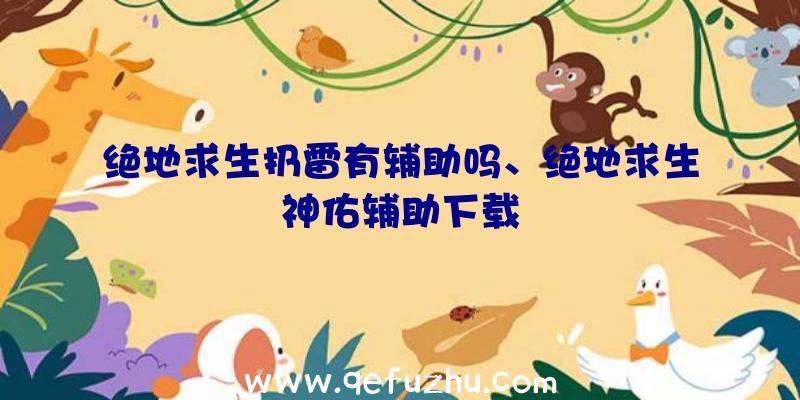 绝地求生扔雷有辅助吗、绝地求生神佑辅助下载

www.qefuzhu.com